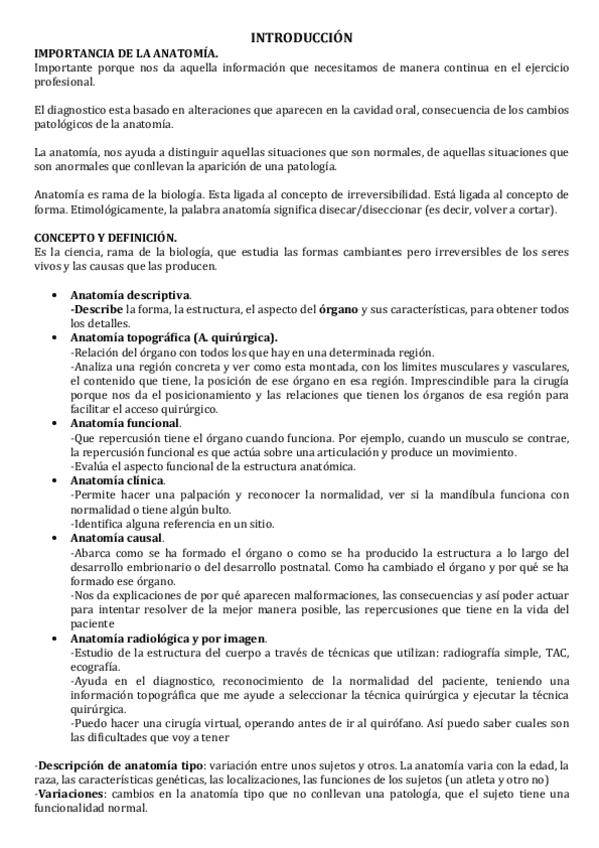 INTRODUCCIÓN

IMPORTANCIA DE LA ANATOMÍA.
Importante porque nos da aquella información que necesitamos de manera continua en el ejercicio profesional.

El diagnostico esta basado en alteraciones que aparecen en la cavidad oral, consecuencia de los cambios patológicos de la anatomía.

La anatomía, nos ayuda a distinguir aquellas situaciones que son normales, de aquellas situaciones que son anormales que conllevan la aparición de una patología.

Anatomía es rama de la biología. Esta ligada al concepto de irreversibilidad. Está ligada al concepto de forma. Etimológicamente, la palabra anatomía significa disecar/diseccionar (es decir, volver a cortar).

CONCEPTO Y DEFINICIÓN.
Es la ciencia, rama de la biología, que estudia las formas cambiantes pero irreversibles de los seres vivos y las causas que las producen.

• Anatomía descriptiva.
-Describe la forma, la estructura, el aspecto del órgano y sus características, para obtener todos los detalles.
• Anatomía topográfica (A. quirúrgica).
-Relación del órgano con todos los que hay en una determinada región.
-Analiza una región concreta y ver como esta montada, con los limites musculares y vasculares, el contenido que tiene, la posición de ese órgano en esa región. Imprescindible para la cirugía porque nos da el posicionamiento y las relaciones que tienen los órganos de esa región para facilitar el acceso quirúrgico.
• Anatomía funcional.
-Que repercusión tiene el órgano cuando funciona. Por ejemplo, cuando un musculo se contrae, la repercusión funcional es que actúa sobre una articulación y produce un movimiento.
-Evalúa el aspecto funcional de la estructura anatómica.
• Anatomía clínica.
-Permite hacer una palpación y reconocer la normalidad, ver si la mandíbula funciona con normalidad o tiene algún bulto.
-Identifica alguna referencia en un sitio.
• Anatomía causal.
-Abarca como se ha formado el órgano o como se ha producido la estructura a lo largo del desarrollo embrionario o del desarrollo postnatal. Como ha cambiado el órgano y por qué se ha formado ese órgano.
-Nos da explicaciones de por qué aparecen malformaciones, las consecuencias y así poder actuar para intentar resolver de la mejor manera posible, las repercusiones que tiene en la vida del paciente
• Anatomía radiológica y por imagen.
-Estudio de la estructura del cuerpo a través de técnicas que utilizan: radiografía simple, TAC, ecografía.
-Ayuda en el diagnostico, reconocimiento de la normalidad del paciente, teniendo una información topográfica que me ayude a seleccionar la técnica quirúrgica y ejecutar la técnica quirúrgica.
-Puedo hacer una cirugía virtual, operando antes de ir al quirófano. Así puedo saber cuales son las dificultades que voy a tener

-Descripción de anatomía tipo: variación entre unos sujetos y otros. La anatomía varia con la edad, la raza, las características genéticas, las localizaciones, las funciones de los sujetos (un atleta y otro no)
-Variaciones: cambios en la anatomía tipo que no conllevan una patología, que el sujeto tiene una funcionalidad normal.